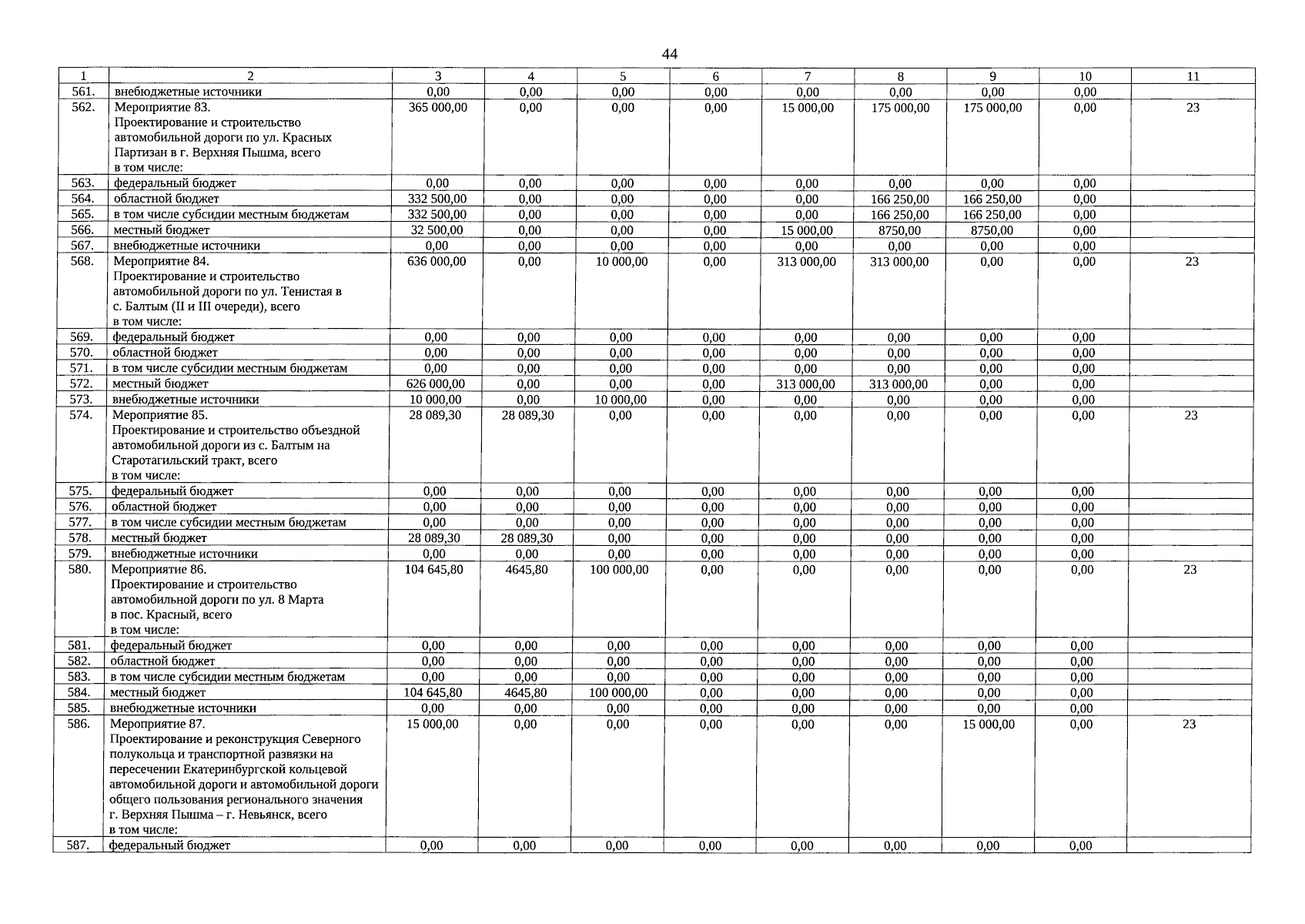 44

| 1 | 2 | 3 | 4 | 5 | 6 | 7 | 8 | 9 | 10 | 11 |
|---|---|---|---|---|---|---|---|---|---|---|
| 561. | внебюджетные источники | 0,00 | 0,00 | 0,00 | 0,00 | 0,00 | 0,00 | 0,00 | 0,00 | |
| 562. | Мероприятие 83. Проектирование и строительство автомобильной дороги по ул. Красных Партизан в г. Верхняя Пышма, всего в том числе: | 365 000,00 | 0,00 | 0,00 | 0,00 | 15 000,00 | 175 000,00 | 175 000,00 | 0,00 | 23 |
| 563. | федеральный бюджет | 0,00 | 0,00 | 0,00 | 0,00 | 0,00 | 0,00 | 0,00 | 0,00 | |
| 564. | областной бюджет | 332 500,00 | 0,00 | 0,00 | 0,00 | 0,00 | 166 250,00 | 166 250,00 | 0,00 | |
| 565. | в том числе субсидии местным бюджетам | 332 500,00 | 0,00 | 0,00 | 0,00 | 0,00 | 166 250,00 | 166 250,00 | 0,00 | |
| 566. | местный бюджет | 32 500,00 | 0,00 | 0,00 | 0,00 | 15 000,00 | 8750,00 | 8750,00 | 0,00 | |
| 567. | внебюджетные источники | 0,00 | 0,00 | 0,00 | 0,00 | 0,00 | 0,00 | 0,00 | 0,00 | |
| 568. | Мероприятие 84. Проектирование и строительство автомобильной дороги по ул. Тенистая в с. Балтым (II и III очереди), всего в том числе: | 636 000,00 | 0,00 | 10 000,00 | 0,00 | 313 000,00 | 313 000,00 | 0,00 | 0,00 | 23 |
| 569. | федеральный бюджет | 0,00 | 0,00 | 0,00 | 0,00 | 0,00 | 0,00 | 0,00 | 0,00 | |
| 570. | областной бюджет | 0,00 | 0,00 | 0,00 | 0,00 | 0,00 | 0,00 | 0,00 | 0,00 | |
| 571. | в том числе субсидии местным бюджетам | 0,00 | 0,00 | 0,00 | 0,00 | 0,00 | 0,00 | 0,00 | 0,00 | |
| 572. | местный бюджет | 626 000,00 | 0,00 | 0,00 | 0,00 | 313 000,00 | 313 000,00 | 0,00 | 0,00 | |
| 573. | внебюджетные источники | 10 000,00 | 0,00 | 10 000,00 | 0,00 | 0,00 | 0,00 | 0,00 | 0,00 | |
| 574. | Мероприятие 85. Проектирование и строительство объездной автомобильной дороги из с. Балтым на Старотагильский тракт, всего в том числе: | 28 089,30 | 28 089,30 | 0,00 | 0,00 | 0,00 | 0,00 | 0,00 | 0,00 | 23 |
| 575. | федеральный бюджет | 0,00 | 0,00 | 0,00 | 0,00 | 0,00 | 0,00 | 0,00 | 0,00 | |
| 576. | областной бюджет | 0,00 | 0,00 | 0,00 | 0,00 | 0,00 | 0,00 | 0,00 | 0,00 | |
| 577. | в том числе субсидии местным бюджетам | 0,00 | 0,00 | 0,00 | 0,00 | 0,00 | 0,00 | 0,00 | 0,00 | |
| 578. | местный бюджет | 28 089,30 | 28 089,30 | 0,00 | 0,00 | 0,00 | 0,00 | 0,00 | 0,00 | |
| 579. | внебюджетные источники | 0,00 | 0,00 | 0,00 | 0,00 | 0,00 | 0,00 | 0,00 | 0,00 | |
| 580. | Мероприятие 86. Проектирование и строительство автомобильной дороги по ул. 8 Марта в пос. Красный, всего в том числе: | 104 645,80 | 4645,80 | 100 000,00 | 0,00 | 0,00 | 0,00 | 0,00 | 0,00 | 23 |
| 581. | федеральный бюджет | 0,00 | 0,00 | 0,00 | 0,00 | 0,00 | 0,00 | 0,00 | 0,00 | |
| 582. | областной бюджет | 0,00 | 0,00 | 0,00 | 0,00 | 0,00 | 0,00 | 0,00 | 0,00 | |
| 583. | в том числе субсидии местным бюджетам | 0,00 | 0,00 | 0,00 | 0,00 | 0,00 | 0,00 | 0,00 | 0,00 | |
| 584. | местный бюджет | 104 645,80 | 4645,80 | 100 000,00 | 0,00 | 0,00 | 0,00 | 0,00 | 0,00 | |
| 585. | внебюджетные источники | 0,00 | 0,00 | 0,00 | 0,00 | 0,00 | 0,00 | 0,00 | 0,00 | |
| 586. | Мероприятие 87. Проектирование и реконструкция Северного полукольца и транспортной развязки на пересечении Екатеринбургской кольцевой автомобильной дороги и автомобильной дороги общего пользования регионального значения г. Верхняя Пышма – г. Невьянск, всего в том числе: | 15 000,00 | 0,00 | 0,00 | 0,00 | 0,00 | 0,00 | 15 000,00 | 0,00 | 23 |
| 587. | федеральный бюджет | 0,00 | 0,00 | 0,00 | 0,00 | 0,00 | 0,00 | 0,00 | 0,00 | |